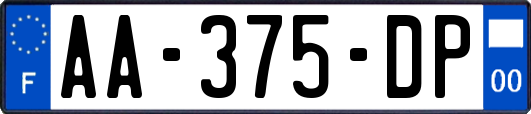 F
AA-375-DP
00